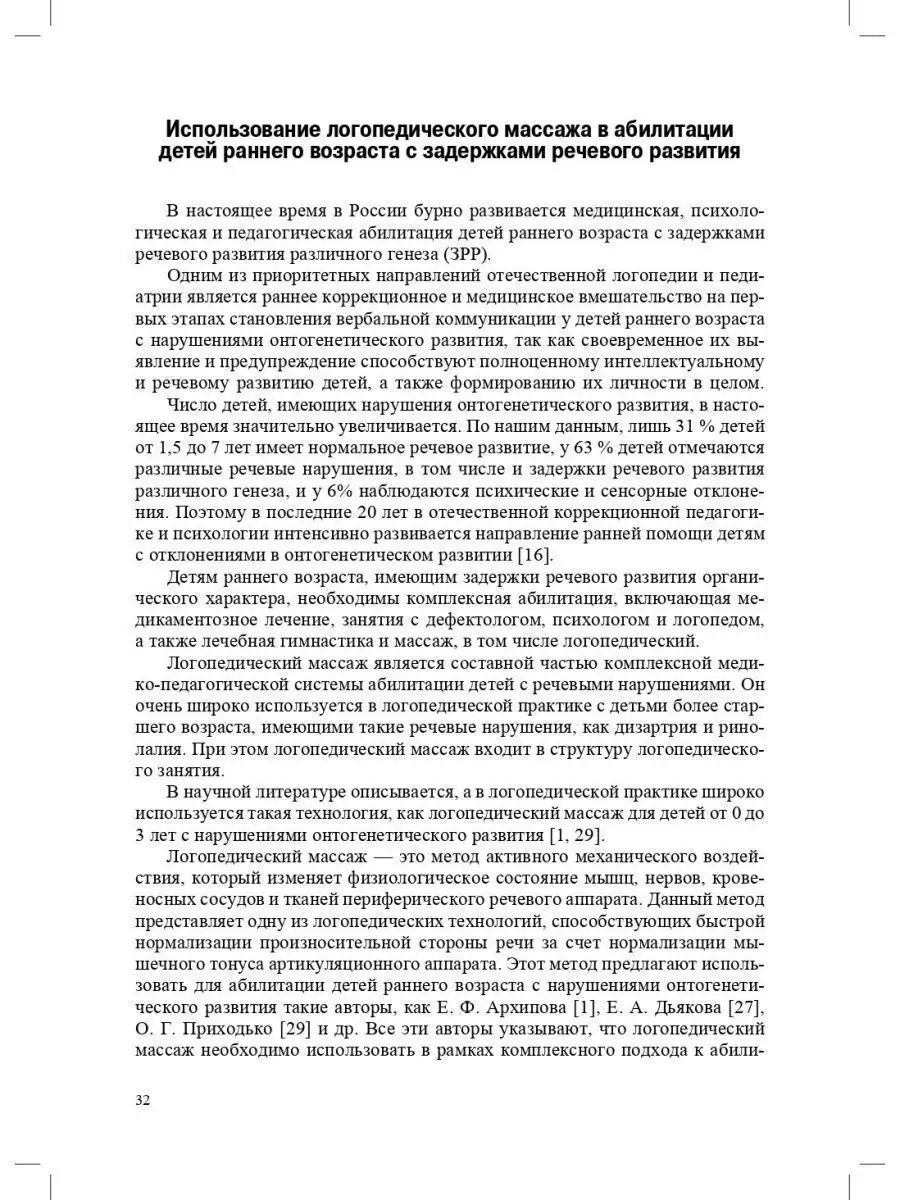 Использование логопедического массажа в абилитации детей раннего возраста с задержками речевого развития

В настоящее время в России бурно развивается медицинская, психологическая и педагогическая абилитация детей раннего возраста с задержками речевого развития различного генеза (ЗРР).

Одним из приоритетных направлений отечественной логопедии и педиатрии является раннее коррекционное и медицинское вмешательство на первых этапах становления вербальной коммуникации у детей раннего возраста с нарушениями онтогенетического развития, так как своевременное их выявление и предупреждение способствуют полноценному интеллектуальному и речевому развитию детей, а также формированию их личности в целом.

Число детей, имеющих нарушения онтогенетического развития, в настоящее время значительно увеличивается. По нашим данным, лишь 31 % детей от 1,5 до 7 лет имеет нормальное речевое развитие, у 63 % детей отмечаются различные речевые нарушения, в том числе и задержки речевого развития различного генеза, и у 6% наблюдаются психические и сенсорные отклонения. Поэтому в последние 20 лет в отечественной коррекционной педагогике и психологии интенсивно развивается направление ранней помощи детям с отклонениями в онтогенетическом развитии [16].

Детям раннего возраста, имеющим задержки речевого развития органического характера, необходимы комплексная абилитация, включающая медикаментозное лечение, занятия с дефектологом, психологом и логопедом, а также лечебная гимнастика и массаж, в том числе логопедический.

Логопедический массаж является составной частью комплексной медико-педагогической системы абилитации детей с речевыми нарушениями. Он очень широко используется в логопедической практике с детьми более старшего возраста, имеющими такие речевые нарушения, как дизартрия и ринолалия. При этом логопедический массаж входит в структуру логопедического занятия.

В научной литературе описывается, а в логопедической практике широко используется такая технология, как логопедический массаж для детей от 0 до 3 лет с нарушениями онтогенетического развития [1, 29].

Логопедический массаж — это метод активного механического воздействия, который изменяет физиологическое состояние мышц, нервов, кровеносных сосудов и тканей периферического речевого аппарата. Данный метод представляет одну из логопедических технологий, способствующих быстрой нормализации произносительной стороны речи за счет нормализации мышечного тонуса артикуляционного аппарата. Этот метод предлагают использовать для абилитации детей раннего возраста с нарушениями онтогенетического развития такие авторы, как Е. Ф. Архипова [1], Е. А. Дьякова [27], О. Г. Приходько [29] и др. Все эти авторы указывают, что логопедический массаж необходимо использовать в рамках комплексного подхода к абили-

32